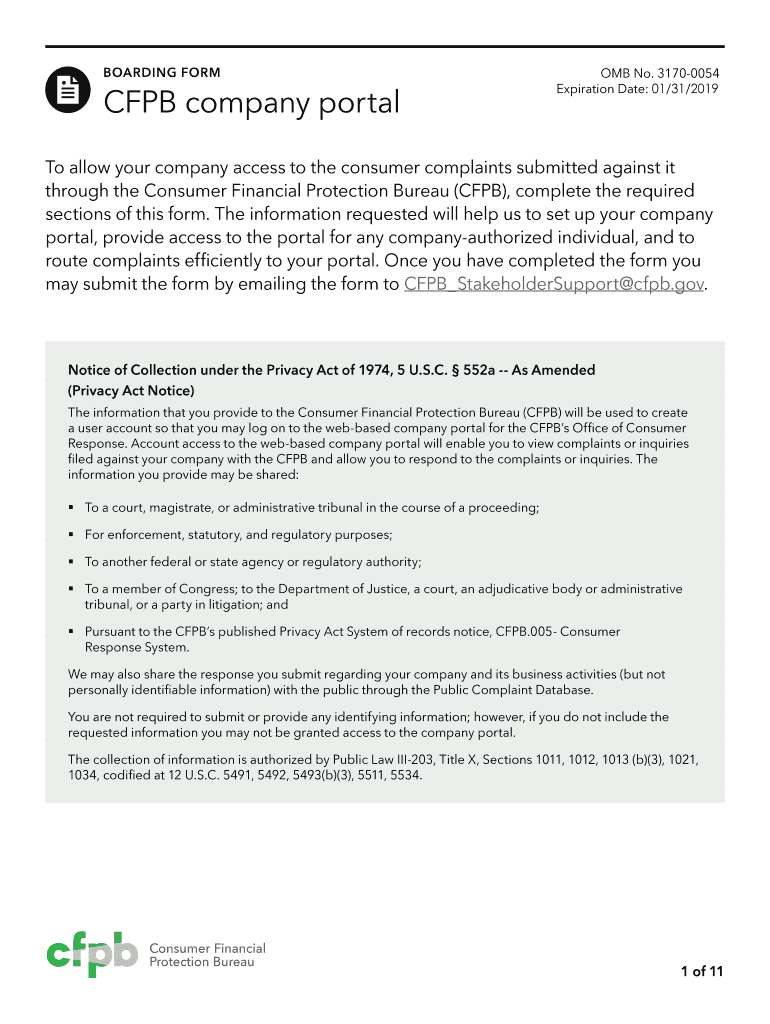 BOARDING FORM

CFPB company portal

OMB No. 3170-0054
Expiration Date: 01/31/2019

To allow your company access to the consumer complaints submitted against it through the Consumer Financial Protection Bureau (CFPB), complete the required sections of this form. The information requested will help us to set up your company portal, provide access to the portal for any company-authorized individual, and to route complaints efficiently to your portal. Once you have completed the form you may submit the form by emailing the form to CFPB_StakeholderSupport@cfpb.gov.

Notice of Collection under the Privacy Act of 1974, 5 U.S.C. § 552a -- As Amended (Privacy Act Notice)

The information that you provide to the Consumer Financial Protection Bureau (CFPB) will be used to create a user account so that you may log on to the web-based company portal for the CFPB's Office of Consumer Response. Account access to the web-based company portal will enable you to view complaints or inquiries filed against your company with the CFPB and allow you to respond to the complaints or inquiries. The information you provide may be shared:

▪ To a court, magistrate, or administrative tribunal in the course of a proceeding;

▪ For enforcement, statutory, and regulatory purposes;

▪ To another federal or state agency or regulatory authority;

▪ To a member of Congress; to the Department of Justice, a court, an adjudicative body or administrative tribunal, or a party in litigation; and

▪ Pursuant to the CFPB's published Privacy Act System of records notice, CFPB.005- Consumer Response System.

We may also share the response you submit regarding your company and its business activities (but not personally identifiable information) with the public through the Public Complaint Database.

You are not required to submit or provide any identifying information; however, if you do not include the requested information you may not be granted access to the company portal.

The collection of information is authorized by Public Law III-203, Title X, Sections 1011, 1012, 1013 (b)(3), 1021, 1034, codified at 12 U.S.C. 5491, 5492, 5493(b)(3), 5511, 5534.

cfpb Consumer Financial Protection Bureau

1 of 11